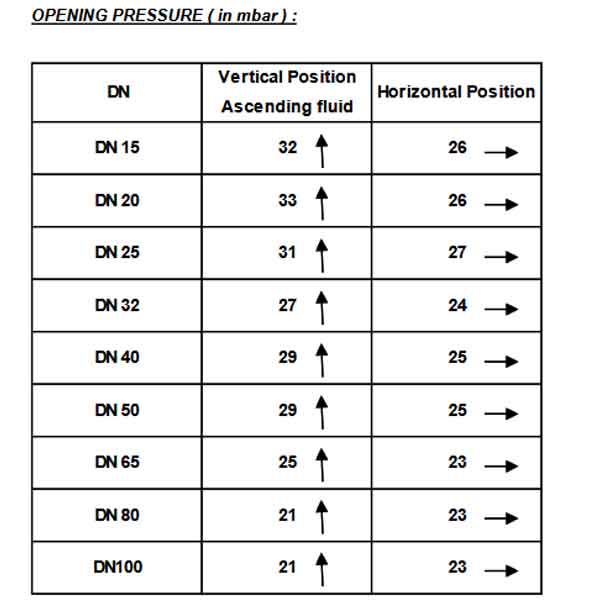 OPENING PRESSURE ( in mbar ) :

| DN | Vertical Position Ascending fluid | Horizontal Position |
|---|---|---|
| DN 15 | 32 ↑ | 26 → |
| DN 20 | 33 ↑ | 26 → |
| DN 25 | 31 ↑ | 27 → |
| DN 32 | 27 ↑ | 24 → |
| DN 40 | 29 ↑ | 25 → |
| DN 50 | 29 ↑ | 25 → |
| DN 65 | 25 ↑ | 23 → |
| DN 80 | 21 ↑ | 23 → |
| DN100 | 21 ↑ | 23 → |